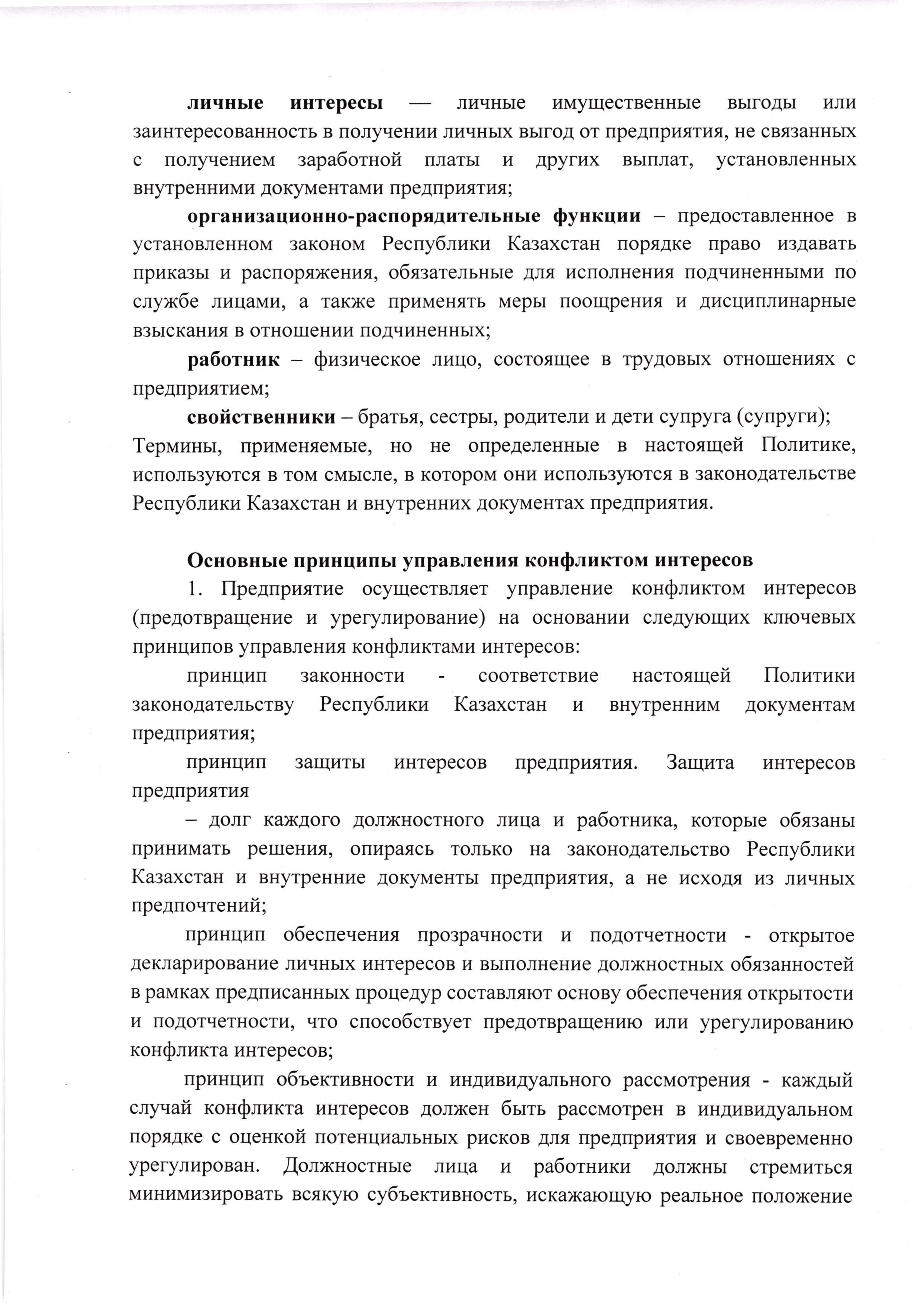 личные интересы — личные имущественные выгоды или заинтересованность в получении личных выгод от предприятия, не связанных с получением заработной платы и других выплат, установленных внутренними документами предприятия;

организационно-распорядительные функции – предоставленное в установленном законом Республики Казахстан порядке право издавать приказы и распоряжения, обязательные для исполнения подчиненными по службе лицами, а также применять меры поощрения и дисциплинарные взыскания в отношении подчиненных;

работник – физическое лицо, состоящее в трудовых отношениях с предприятием;

свойственники – братья, сестры, родители и дети супруга (супруги);

Термины, применяемые, но не определенные в настоящей Политике, используются в том смысле, в котором они используются в законодательстве Республики Казахстан и внутренних документах предприятия.

Основные принципы управления конфликтом интересов

1. Предприятие осуществляет управление конфликтом интересов (предотвращение и урегулирование) на основании следующих ключевых принципов управления конфликтами интересов:

принцип законности - соответствие настоящей Политики законодательству Республики Казахстан и внутренним документам предприятия;

принцип защиты интересов предприятия. Защита интересов предприятия

– долг каждого должностного лица и работника, которые обязаны принимать решения, опираясь только на законодательство Республики Казахстан и внутренние документы предприятия, а не исходя из личных предпочтений;

принцип обеспечения прозрачности и подотчетности - открытое декларирование личных интересов и выполнение должностных обязанностей в рамках предписанных процедур составляют основу обеспечения открытости и подотчетности, что способствует предотвращению или урегулированию конфликта интересов;

принцип объективности и индивидуального рассмотрения - каждый случай конфликта интересов должен быть рассмотрен в индивидуальном порядке с оценкой потенциальных рисков для предприятия и своевременно урегулирован. Должностные лица и работники должны стремиться минимизировать всякую субъективность, искажающую реальное положение